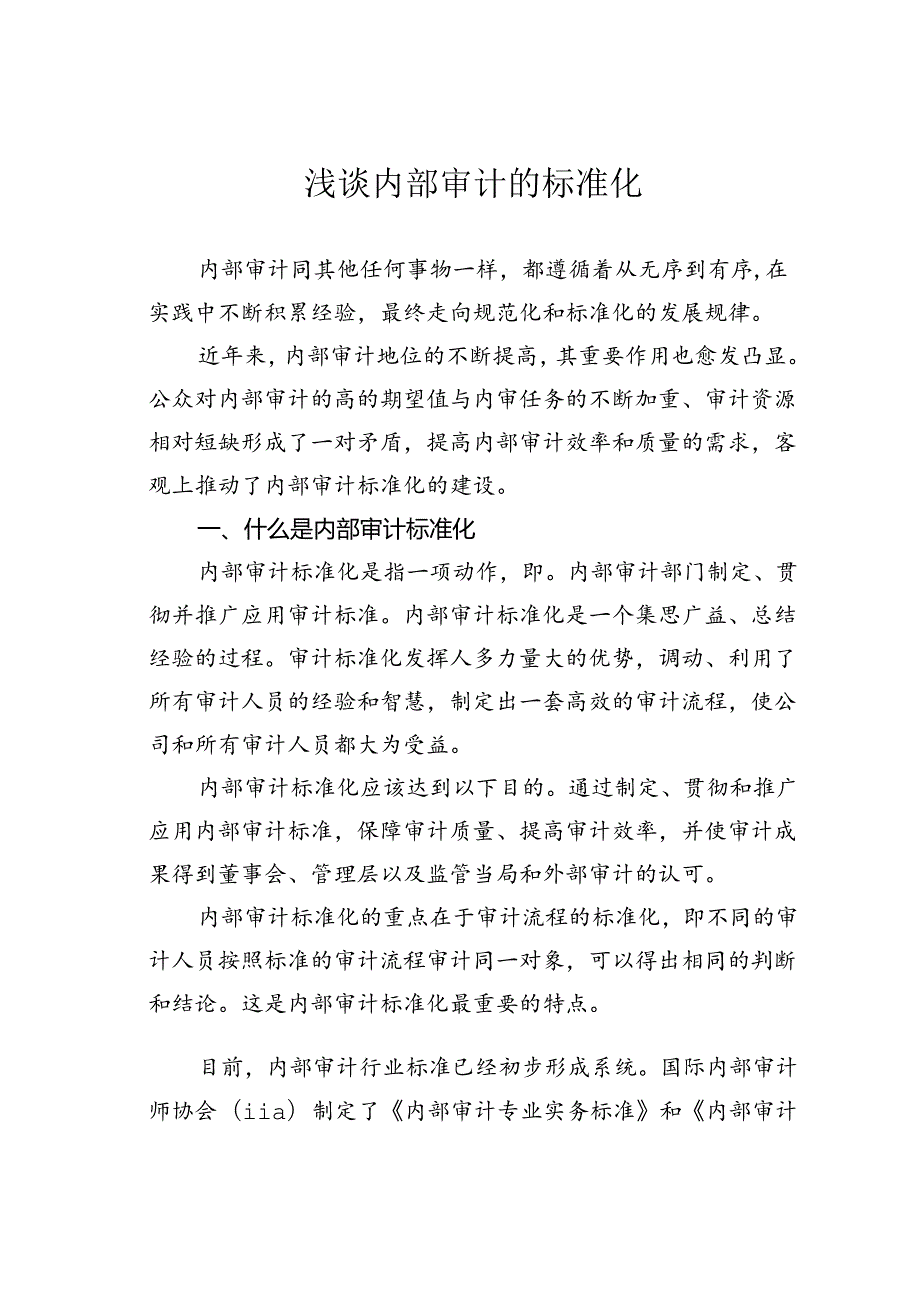 浅谈内部审计的标准化

内部审计同其他任何事物一样，都遵循着从无序到有序，在实践中不断积累经验，最终走向规范化和标准化的发展规律。

近年来，内部审计地位的不断提高，其重要作用也愈发凸显。公众对内部审计的高的期望值与内审任务的不断加重、审计资源相对短缺形成了一对矛盾，提高内部审计效率和质量的需求，客观上推动了内部审计标准化的建设。

一、什么是内部审计标准化

内部审计标准化是指一项动作，即。内部审计部门制定、贯彻并推广应用审计标准。内部审计标准化是一个集思广益、总结经验的过程。审计标准化发挥人多力量大的优势，调动、利用了所有审计人员的经验和智慧，制定出一套高效的审计流程，使公司和所有审计人员都大为受益。

内部审计标准化应该达到以下目的。通过制定、贯彻和推广应用内部审计标准，保障审计质量、提高审计效率，并使审计成果得到董事会、管理层以及监管当局和外部审计的认可。

内部审计标准化的重点在于审计流程的标准化，即不同的审计人员按照标准的审计流程审计同一对象，可以得出相同的判断和结论。这是内部审计标准化最重要的特点。

目前，内部审计行业标准已经初步形成系统。国际内部审计师协会（iia）制定了《内部审计专业实务标准》和《内部审计